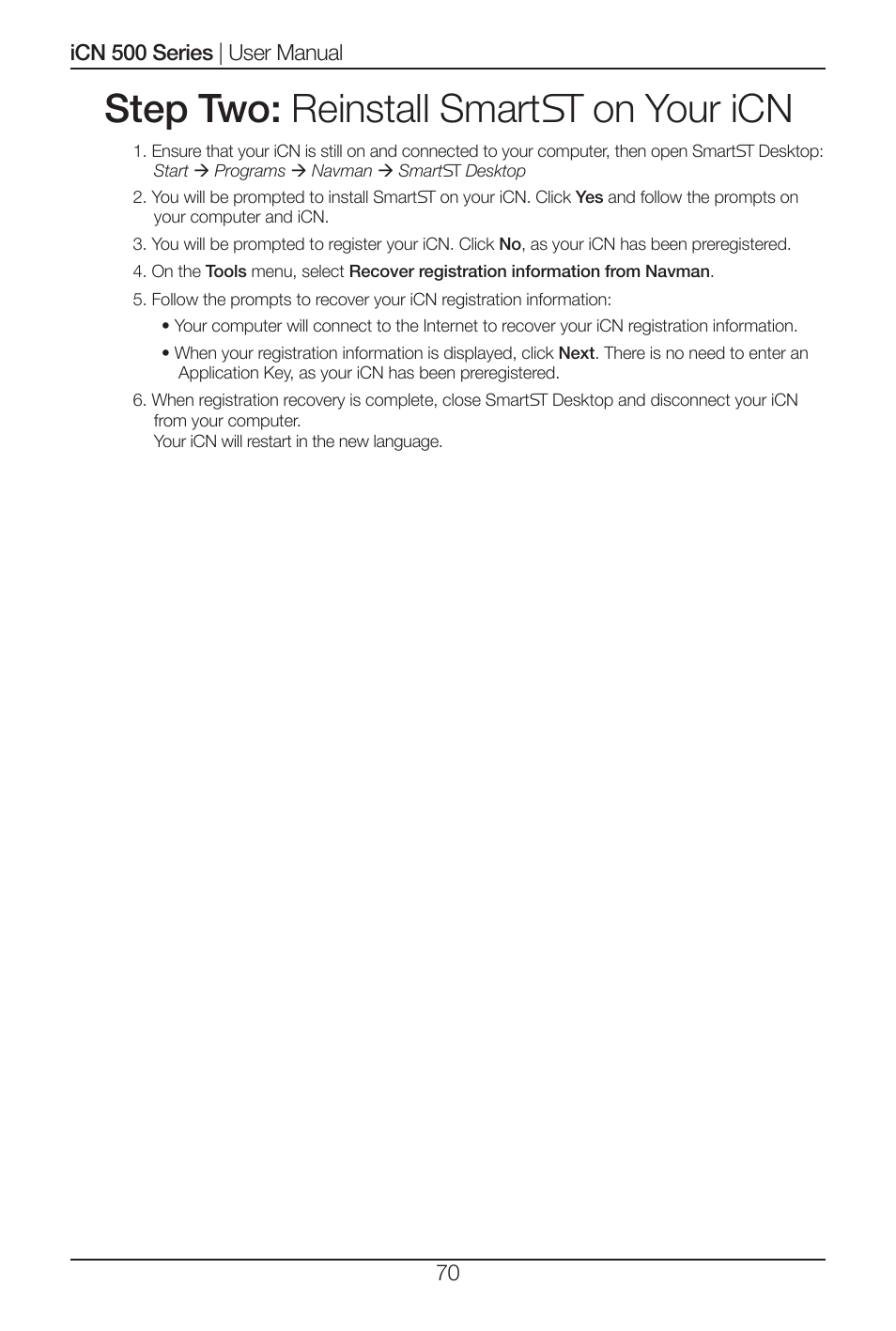 iCN 500 Series | User Manual

Step Two: Reinstall SmartST on Your iCN

1. Ensure that your iCN is still on and connected to your computer, then open SmartST Desktop: Start → Programs → Navman → SmartST Desktop

2. You will be prompted to install SmartST on your iCN. Click Yes and follow the prompts on your computer and iCN.

3. You will be prompted to register your iCN. Click No, as your iCN has been preregistered.

4. On the Tools menu, select Recover registration information from Navman.

5. Follow the prompts to recover your iCN registration information:

• Your computer will connect to the Internet to recover your iCN registration information.

• When your registration information is displayed, click Next. There is no need to enter an Application Key, as your iCN has been preregistered.

6. When registration recovery is complete, close SmartST Desktop and disconnect your iCN from your computer.
Your iCN will restart in the new language.

70